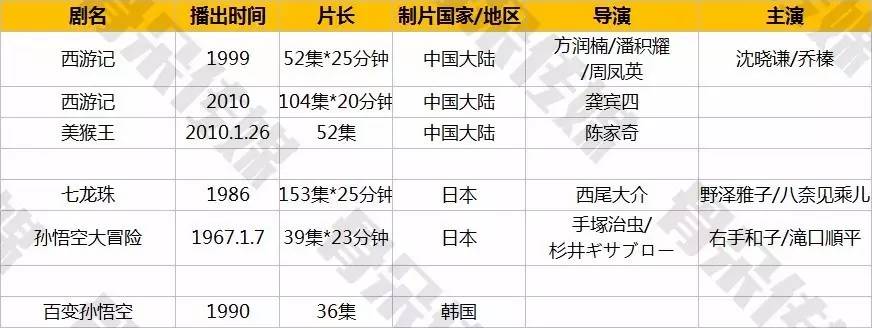 | 剧名 | 播出时间 | 片长 | 制片国家/地区 | 导演 | 主演 |
|---|---|---|---|---|---|
| 西游记 | 1999 | 52集*25分钟 | 中国大陆 | 方润楠/潘积耀/周凤英 | 沈晓谦/乔榛 |
| 西游记 | 2010 | 104集*20分钟 | 中国大陆 | 龚宾四 | |
| 美猴王 | 2010.1.26 | 52集 | 中国大陆 | 陈家奇 | |
| | | | | | |
| 七龙珠 | 1986 | 153集*25分钟 | 日本 | 西尾大介 | 野泽雅子/八奈见乘儿 |
| 孙悟空大冒险 | 1967.1.7 | 39集*23分钟 | 日本 | 手塚治虫/杉井ギサブロー | 右手和子/滝口順平 |
| | | | | | |
| 百变孙悟空 | 1990 | 36集 | 韩国 | | |